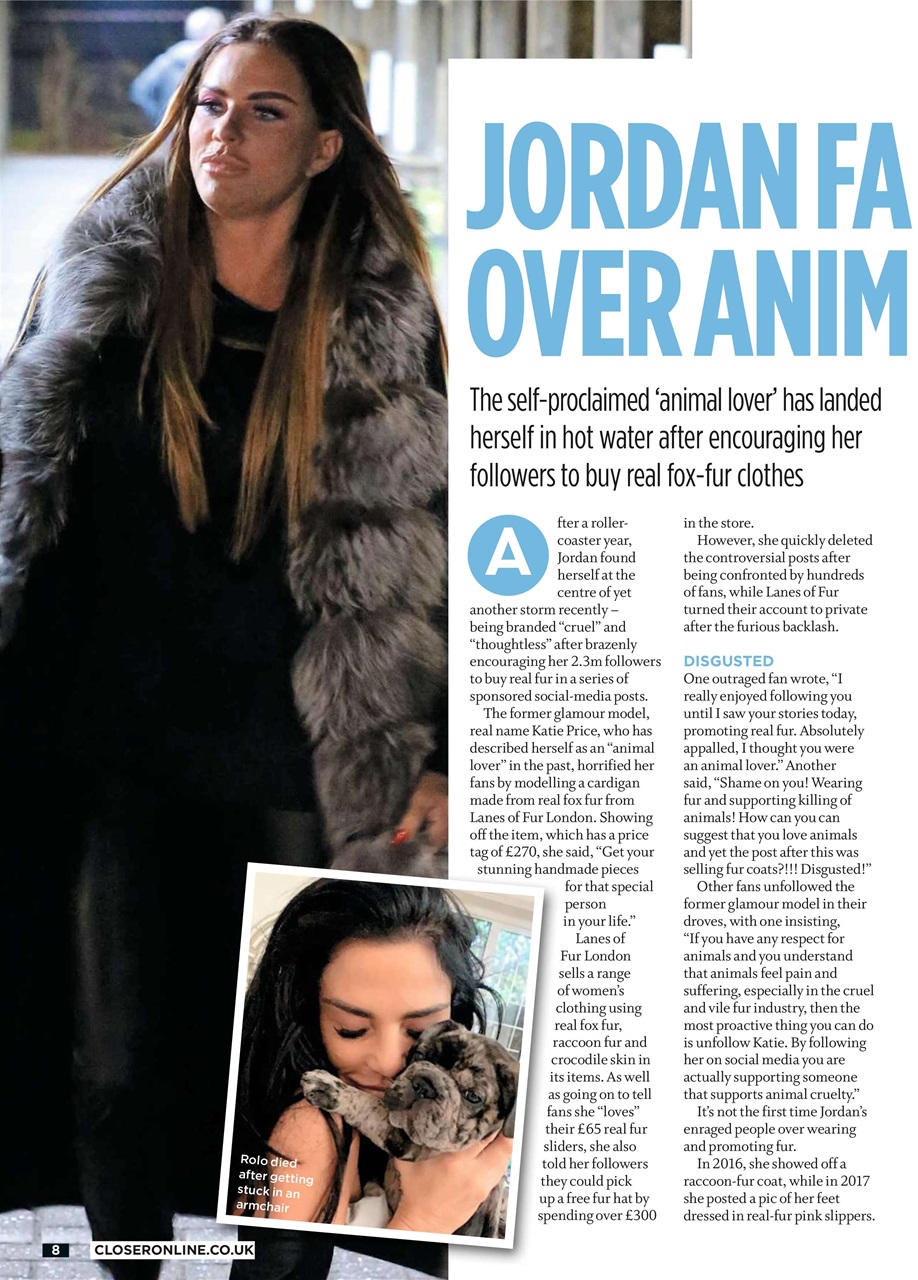 JORDAN FA
OVER ANIM

The self-proclaimed 'animal lover' has landed herself in hot water after encouraging her followers to buy real fox-fur clothes

After a roller-coaster year, Jordan found herself at the centre of yet another storm recently – being branded "cruel" and "thoughtless" after brazenly encouraging her 2.3m followers to buy real fur in a series of sponsored social-media posts.

The former glamour model, real name Katie Price, who has described herself as an "animal lover" in the past, horrified her fans by modelling a cardigan made from real fox fur from Lanes of Fur London. Showing off the item, which has a price tag of £270, she said, "Get your stunning handmade pieces for that special person in your life."

Lanes of Fur London sells a range of women's clothing using real fox fur, raccoon fur and crocodile skin in its items. As well as going on to tell fans she "loves" their £65 real fur sliders, she also told her followers they could pick up a free fur hat by spending over £300 in the store.

However, she quickly deleted the controversial posts after being confronted by hundreds of fans, while Lanes of Fur turned their account to private after the furious backlash.

DISGUSTED
One outraged fan wrote, "I really enjoyed following you until I saw your stories today, promoting real fur. Absolutely appalled, I thought you were an animal lover." Another said, "Shame on you! Wearing fur and supporting killing of animals! How can you can suggest that you love animals and yet the post after this was selling fur coats?!!! Disgusted!"

Other fans unfollowed the former glamour model in their droves, with one insisting, "If you have any respect for animals and you understand that animals feel pain and suffering, especially in the cruel and vile fur industry, then the most proactive thing you can do is unfollow Katie. By following her on social media you are actually supporting someone that supports animal cruelty."

It's not the first time Jordan's enraged people over wearing and promoting fur.

In 2016, she showed off a raccoon-fur coat, while in 2017 she posted a pic of her feet dressed in real-fur pink slippers.

Rolo died after getting stuck in an armchair

8 CLOSERONLINE.CO.UK